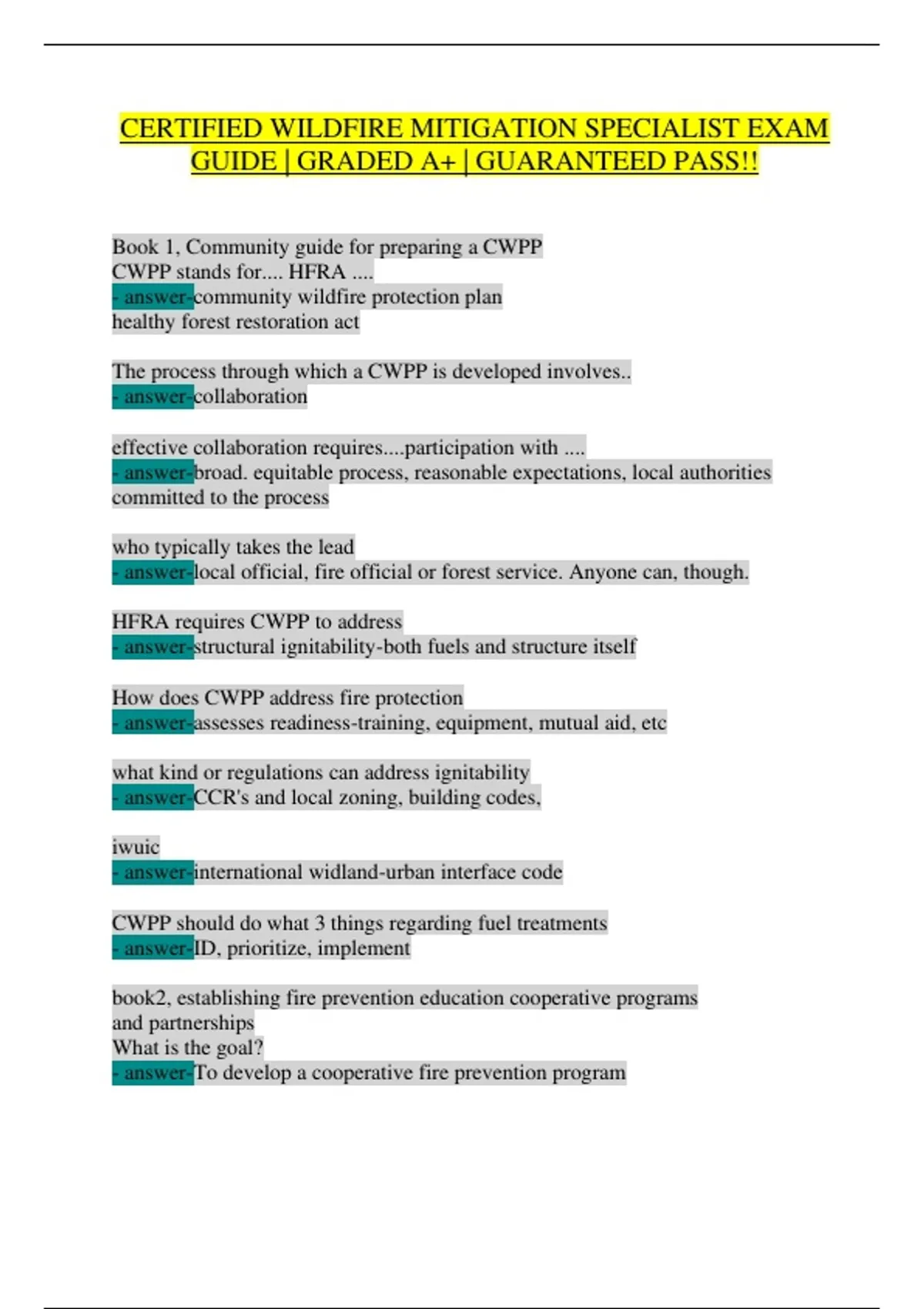 CERTIFIED WILDFIRE MITIGATION SPECIALIST EXAM GUIDE | GRADED A+ | GUARANTEED PASS!!

Book 1, Community guide for preparing a CWPP
CWPP stands for.... HFRA ....
- answer-community wildfire protection plan
healthy forest restoration act

The process through which a CWPP is developed involves..
- answer-collaboration

effective collaboration requires....participation with ....
- answer-broad. equitable process, reasonable expectations, local authorities committed to the process

who typically takes the lead
- answer-local official, fire official or forest service. Anyone can, though.

HFRA requires CWPP to address
- answer-structural ignitability-both fuels and structure itself

How does CWPP address fire protection
- answer-assesses readiness-training, equipment, mutual aid, etc

what kind or regulations can address ignitability
- answer-CCR's and local zoning, building codes,

iwuic
- answer-international widland-urban interface code

CWPP should do what 3 things regarding fuel treatments
- answer-ID, prioritize, implement

book2, establishing fire prevention education cooperative programs and partnerships
What is the goal?
- answer-To develop a cooperative fire prevention program